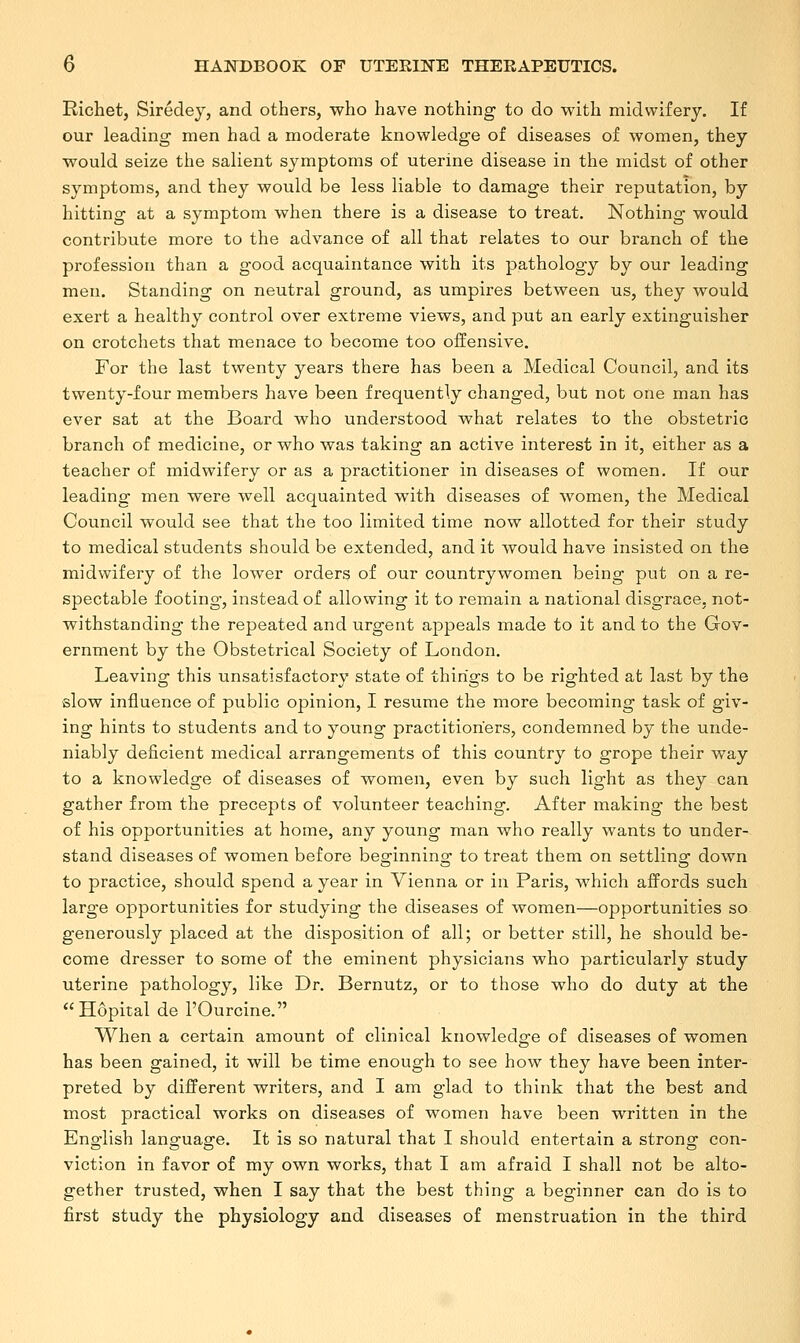 6 HANDBOOK OF UTERINE THERAPEUTICS.

Richet, Siredey, and others, who have nothing to do with midwifery. If our leading men had a moderate knowledge of diseases of women, they would seize the salient symptoms of uterine disease in the midst of other symptoms, and they would be less liable to damage their reputation, by hitting at a symptom when there is a disease to treat. Nothing would contribute more to the advance of all that relates to our branch of the profession than a good acquaintance with its pathology by our leading men. Standing on neutral ground, as umpires between us, they would exert a healthy control over extreme views, and put an early extinguisher on crotchets that menace to become too offensive.

For the last twenty years there has been a Medical Council, and its twenty-four members have been frequently changed, but not one man has ever sat at the Board who understood what relates to the obstetric branch of medicine, or who was taking an active interest in it, either as a teacher of midwifery or as a practitioner in diseases of women. If our leading men were well acquainted with diseases of women, the Medical Council would see that the too limited time now allotted for their study to medical students should be extended, and it would have insisted on the midwifery of the lower orders of our countrywomen being put on a respectable footing, instead of allowing it to remain a national disgrace, notwithstanding the repeated and urgent appeals made to it and to the Government by the Obstetrical Society of London.

Leaving this unsatisfactory state of things to be righted at last by the slow influence of public opinion, I resume the more becoming task of giving hints to students and to young practitioners, condemned by the undeniably deficient medical arrangements of this country to grope their way to a knowledge of diseases of women, even by such light as they can gather from the precepts of volunteer teaching. After making the best of his opportunities at home, any young man who really wants to understand diseases of women before beginning to treat them on settling down to practice, should spend a year in Vienna or in Paris, which affords such large opportunities for studying the diseases of women—opportunities so generously placed at the disposition of all; or better still, he should become dresser to some of the eminent physicians who particularly study uterine pathology, like Dr. Bernutz, or to those who do duty at the "Hôpital de l'Ourcine."

When a certain amount of clinical knowledge of diseases of women has been gained, it will be time enough to see how they have been interpreted by different writers, and I am glad to think that the best and most practical works on diseases of women have been written in the English language. It is so natural that I should entertain a strong conviction in favor of my own works, that I am afraid I shall not be altogether trusted, when I say that the best thing a beginner can do is to first study the physiology and diseases of menstruation in the third